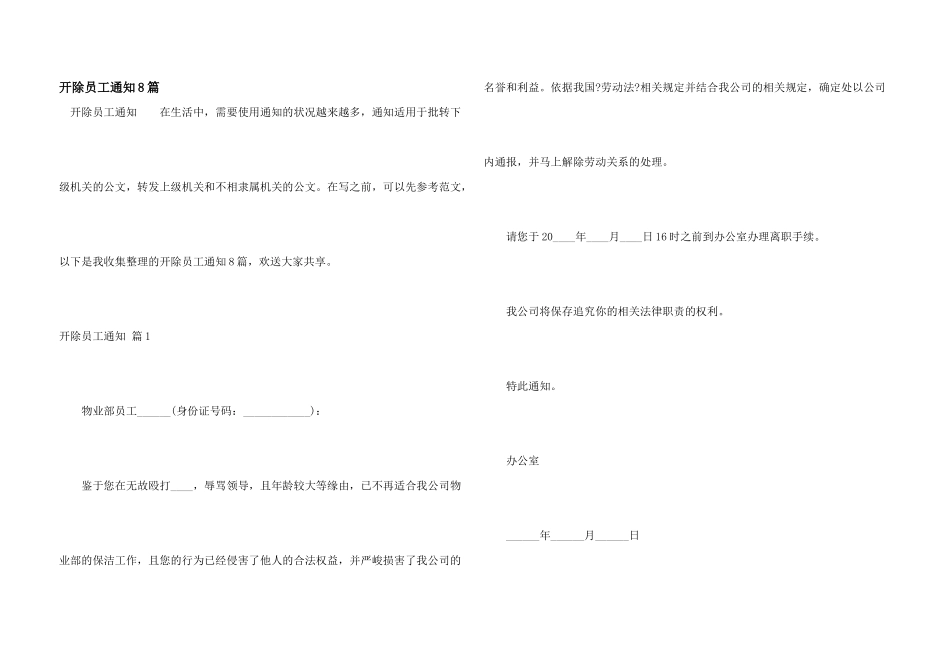 开除员工通知8篇

开除员工通知 在生活中，需要使用通知的状况越来越多，通知适用于批转下级机关的公文，转发上级机关和不相隶属机关的公文。在写之前，可以先参考范文，以下是我收集整理的开除员工通知8篇，欢送大家共享。

开除员工通知 篇1

物业部员工____（身份证号码：____）：

鉴于您在无故殴打____，辱骂领导，且年龄较大等缘由，已不再适合我公司物业部的保洁工作，且您的行为已经侵害了他人的合法权益，并严峻损害了我公司的名誉和利益。依据我国?劳动法?相关规定并结合我公司的相关规定，确定处以公司内通报，并马上解除劳动关系的处理。

请您于20____年____月____日16时之前到办公室办理离职手续。

我公司将保存追究你的相关法律职责的权利。

特此通知。

办公室

____年____月____日